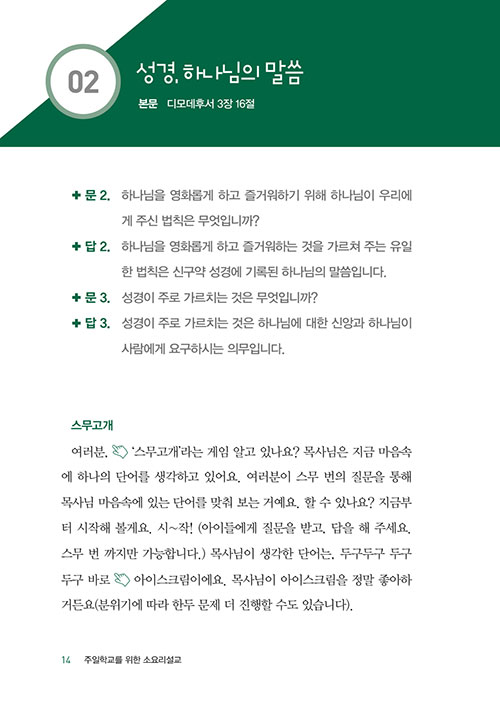 02

성경, 하나님의 말씀

본문 디모데후서 3장 16절

✚ 문 2. 하나님을 영화롭게 하고 즐거워하기 위해 하나님이 우리에게 주신 법칙은 무엇입니까?

✚ 답 2. 하나님을 영화롭게 하고 즐거워하는 것을 가르쳐 주는 유일한 법칙은 신구약 성경에 기록된 하나님의 말씀입니다.

✚ 문 3. 성경이 주로 가르치는 것은 무엇입니까?

✚ 답 3. 성경이 주로 가르치는 것은 하나님에 대한 신앙과 하나님이 사람에게 요구하시는 의무입니다.

스무고개

여러분, '스무고개'라는 게임 알고 있나요? 목사님은 지금 마음속에 하나의 단어를 생각하고 있어요. 여러분이 스무 번의 질문을 통해 목사님 마음속에 있는 단어를 맞춰 보는 거예요. 할 수 있나요? 지금부터 시작해 볼게요. 시~작! (아이들에게 질문을 받고, 답을 해 주세요. 스무 번 까지만 가능합니다.) 목사님이 생각한 단어는, 두구두구 두구두구 바로 아이스크림이에요. 목사님이 아이스크림을 정말 좋아하거든요(분위기에 따라 한두 문제 더 진행할 수도 있습니다).

14 주일학교를 위한 소요리설교